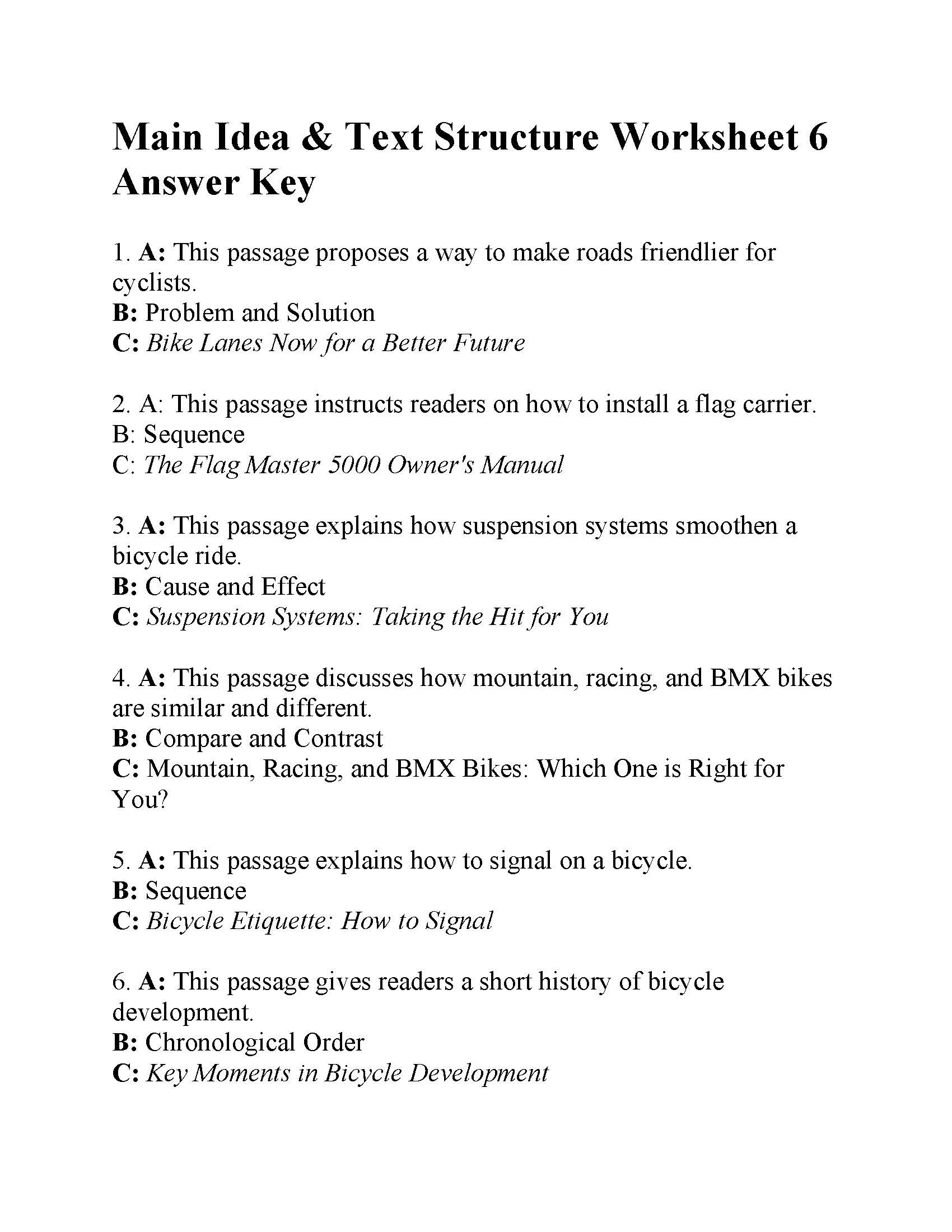 Main Idea & Text Structure Worksheet 6 Answer Key

1. A: This passage proposes a way to make roads friendlier for cyclists.
B: Problem and Solution
C: Bike Lanes Now for a Better Future

2. A: This passage instructs readers on how to install a flag carrier.
B: Sequence
C: The Flag Master 5000 Owner's Manual

3. A: This passage explains how suspension systems smoothen a bicycle ride.
B: Cause and Effect
C: Suspension Systems: Taking the Hit for You

4. A: This passage discusses how mountain, racing, and BMX bikes are similar and different.
B: Compare and Contrast
C: Mountain, Racing, and BMX Bikes: Which One is Right for You?

5. A: This passage explains how to signal on a bicycle.
B: Sequence
C: Bicycle Etiquette: How to Signal

6. A: This passage gives readers a short history of bicycle development.
B: Chronological Order
C: Key Moments in Bicycle Development